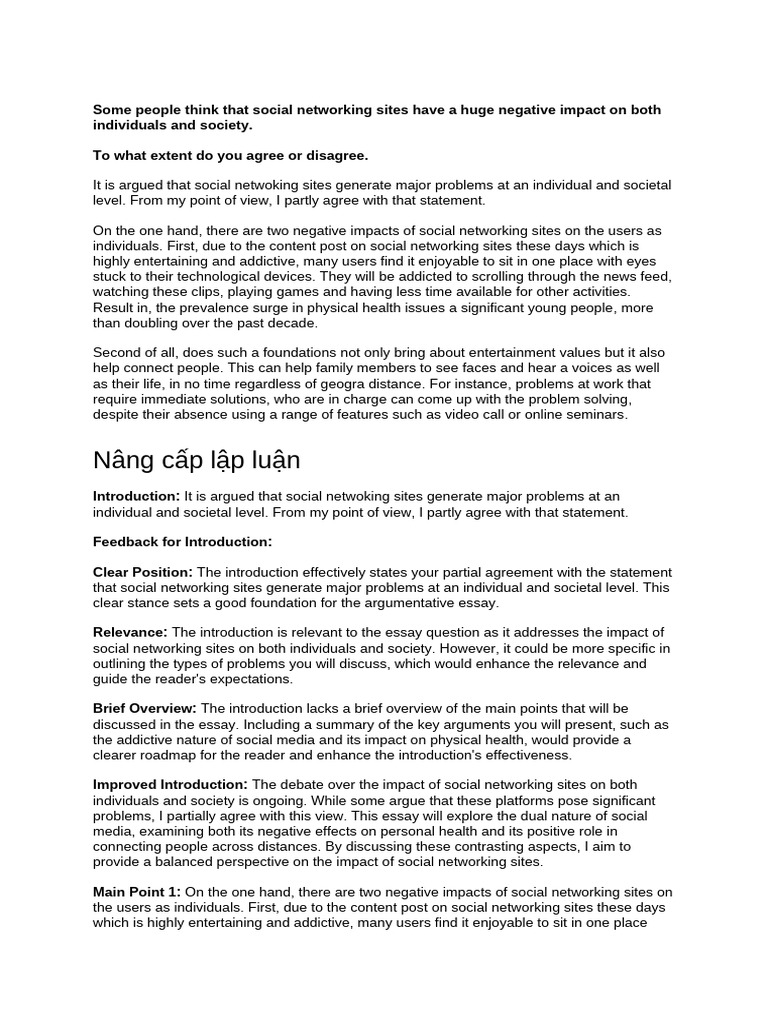 Some people think that social networking sites have a huge negative impact on both individuals and society.

To what extent do you agree or disagree.

It is argued that social netwoking sites generate major problems at an individual and societal level. From my point of view, I partly agree with that statement.

On the one hand, there are two negative impacts of social networking sites on the users as individuals. First, due to the content post on social networking sites these days which is highly entertaining and addictive, many users find it enjoyable to sit in one place with eyes stuck to their technological devices. They will be addicted to scrolling through the news feed, watching these clips, playing games and having less time available for other activities. Result in, the prevalence surge in physical health issues a significant young people, more than doubling over the past decade.

Second of all, does such a foundations not only bring about entertainment values but it also help connect people. This can help family members to see faces and hear a voices as well as their life, in no time regardless of geogra distance. For instance, problems at work that require immediate solutions, who are in charge can come up with the problem solving, despite their absence using a range of features such as video call or online seminars.

Nâng cấp lập luận

Introduction: It is argued that social netwoking sites generate major problems at an individual and societal level. From my point of view, I partly agree with that statement.

Feedback for Introduction:

Clear Position: The introduction effectively states your partial agreement with the statement that social networking sites generate major problems at an individual and societal level. This clear stance sets a good foundation for the argumentative essay.

Relevance: The introduction is relevant to the essay question as it addresses the impact of social networking sites on both individuals and society. However, it could be more specific in outlining the types of problems you will discuss, which would enhance the relevance and guide the reader's expectations.

Brief Overview: The introduction lacks a brief overview of the main points that will be discussed in the essay. Including a summary of the key arguments you will present, such as the addictive nature of social media and its impact on physical health, would provide a clearer roadmap for the reader and enhance the introduction's effectiveness.

Improved Introduction: The debate over the impact of social networking sites on both individuals and society is ongoing. While some argue that these platforms pose significant problems, I partially agree with this view. This essay will explore the dual nature of social media, examining both its negative effects on personal health and its positive role in connecting people across distances. By discussing these contrasting aspects, I aim to provide a balanced perspective on the impact of social networking sites.

Main Point 1: On the one hand, there are two negative impacts of social networking sites on the users as individuals. First, due to the content post on social networking sites these days which is highly entertaining and addictive, many users find it enjoyable to sit in one place